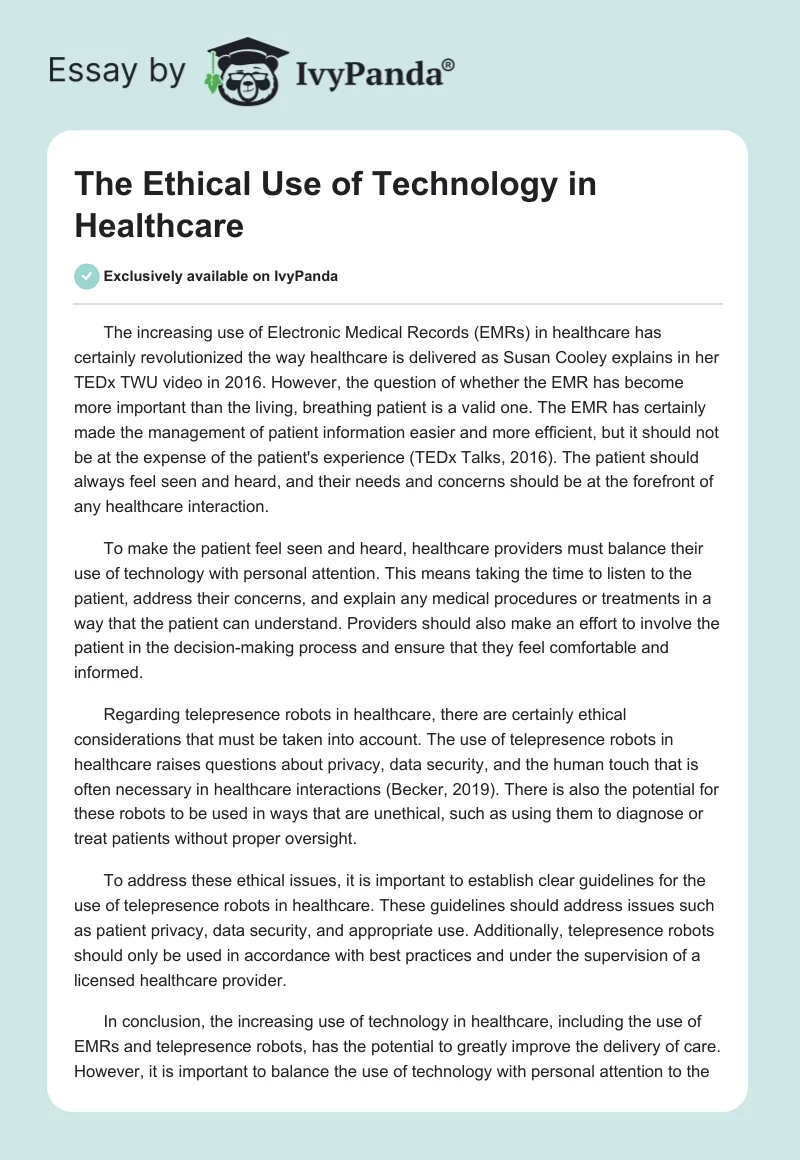 Essay by IvyPanda®

The Ethical Use of Technology in Healthcare

Exclusively available on IvyPanda

The increasing use of Electronic Medical Records (EMRs) in healthcare has certainly revolutionized the way healthcare is delivered as Susan Cooley explains in her TEDx TWU video in 2016. However, the question of whether the EMR has become more important than the living, breathing patient is a valid one. The EMR has certainly made the management of patient information easier and more efficient, but it should not be at the expense of the patient's experience (TEDx Talks, 2016). The patient should always feel seen and heard, and their needs and concerns should be at the forefront of any healthcare interaction.

To make the patient feel seen and heard, healthcare providers must balance their use of technology with personal attention. This means taking the time to listen to the patient, address their concerns, and explain any medical procedures or treatments in a way that the patient can understand. Providers should also make an effort to involve the patient in the decision-making process and ensure that they feel comfortable and informed.

Regarding telepresence robots in healthcare, there are certainly ethical considerations that must be taken into account. The use of telepresence robots in healthcare raises questions about privacy, data security, and the human touch that is often necessary in healthcare interactions (Becker, 2019). There is also the potential for these robots to be used in ways that are unethical, such as using them to diagnose or treat patients without proper oversight.

To address these ethical issues, it is important to establish clear guidelines for the use of telepresence robots in healthcare. These guidelines should address issues such as patient privacy, data security, and appropriate use. Additionally, telepresence robots should only be used in accordance with best practices and under the supervision of a licensed healthcare provider.

In conclusion, the increasing use of technology in healthcare, including the use of EMRs and telepresence robots, has the potential to greatly improve the delivery of care. However, it is important to balance the use of technology with personal attention to the